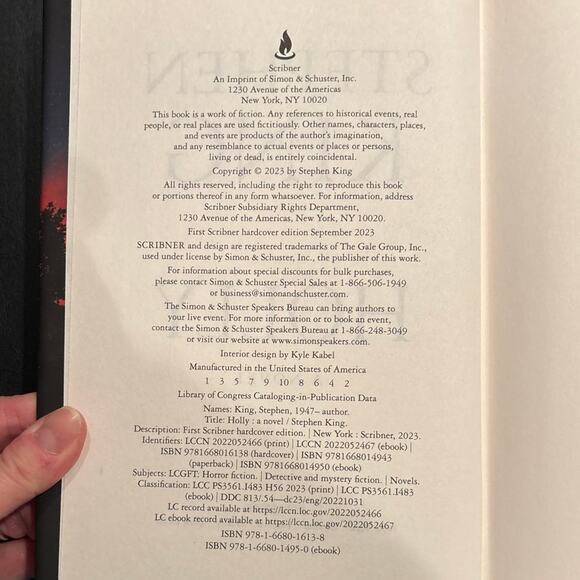 Scribner
An Imprint of Simon & Schuster, Inc.
1230 Avenue of the Americas
New York, NY 10020

This book is a work of fiction. Any references to historical events, real people, or real places are used fictitiously. Other names, characters, places, and events are products of the author's imagination, and any resemblance to actual events or places or persons, living or dead, is entirely coincidental.

Copyright © 2023 by Stephen King

All rights reserved, including the right to reproduce this book or portions thereof in any form whatsoever. For information, address Scribner Subsidiary Rights Department, 1230 Avenue of the Americas, New York, NY 10020.

First Scribner hardcover edition September 2023

SCRIBNER and design are registered trademarks of The Gale Group, Inc., used under license by Simon & Schuster, Inc., the publisher of this work.

For information about special discounts for bulk purchases, please contact Simon & Schuster Special Sales at 1-866-506-1949 or business@simonandschuster.com.

The Simon & Schuster Speakers Bureau can bring authors to your live event. For more information or to book an event, contact the Simon & Schuster Speakers Bureau at 1-866-248-3049 or visit our website at www.simonspeakers.com.

Interior design by Kyle Kabel

Manufactured in the United States of America

1 3 5 7 9 10 8 6 4 2

Library of Congress Cataloging-in-Publication Data

Names: King, Stephen, 1947– author.
Title: Holly : a novel / Stephen King.
Description: First Scribner hardcover edition. | New York : Scribner, 2023.
Identifiers: LCCN 2022052466 (print) | LCCN 2022052467 (ebook) | ISBN 9781668016138 (hardcover) | ISBN 9781668014943 (paperback) | ISBN 9781668014950 (ebook)
Subjects: LCGFT: Horror fiction. | Detective and mystery fiction. | Novels.
Classification: LCC PS3561.I483 H56 2023 (print) | LCC PS3561.I483 (ebook) | DDC 813/.54—dc23/eng/20221031
LC record available at https://lccn.loc.gov/2022052466
LC ebook record available at https://lccn.loc.gov/2022052467

ISBN 978-1-6680-1613-8
ISBN 978-1-6680-1495-0 (ebook)